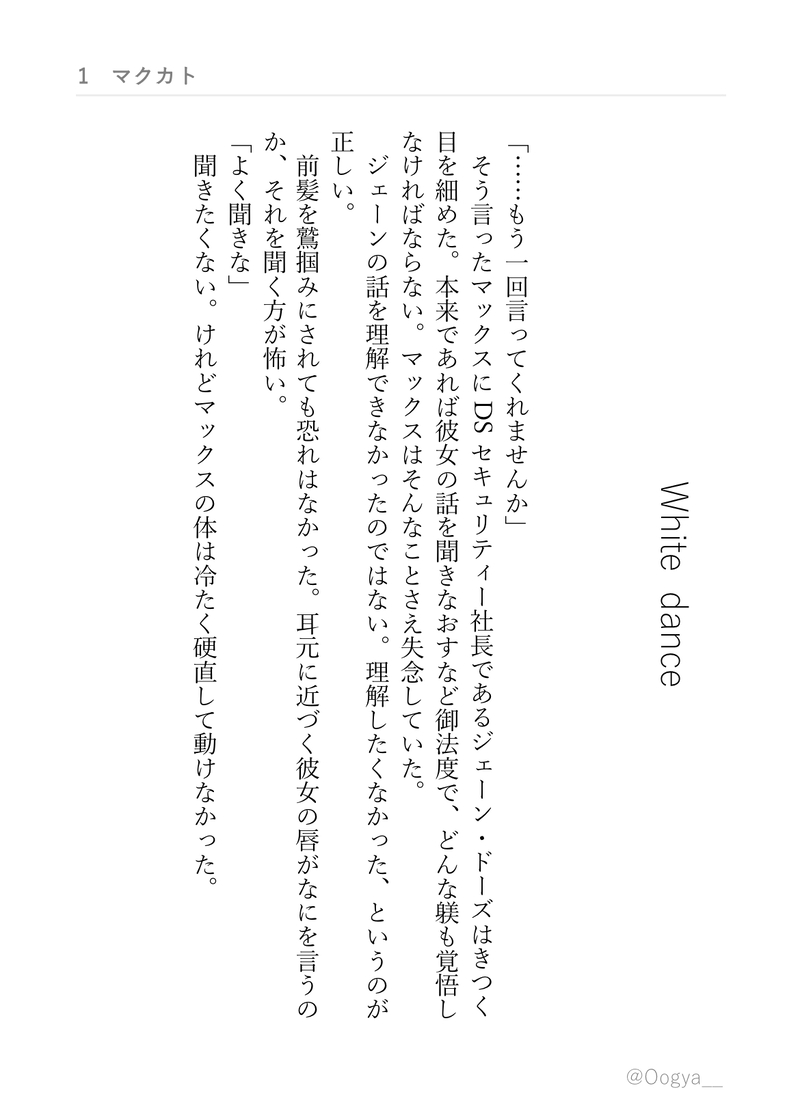 1 マクカト

White dance

「……もう一回言ってくれませんか」

そう言ったマックスにDSセキュリティー社長であるジェーン・ドーズはきつく目を細めた。本来であれば彼女の話を聞きなおすなど御法度で、どんな躾も覚悟しなければならない。マックスはそんなことさえ失念していた。

ジェーンの話を理解できなかったのではない。理解したくなかった、というのが正しい。

前髪を鷲掴みにされても恐れはなかった。耳元に近づく彼女の唇がなにを言うのか、それを聞く方が怖い。

「よく聞きな」

聞きたくない。けれどマックスの体は冷たく硬直して動けなかった。

@Oogya__